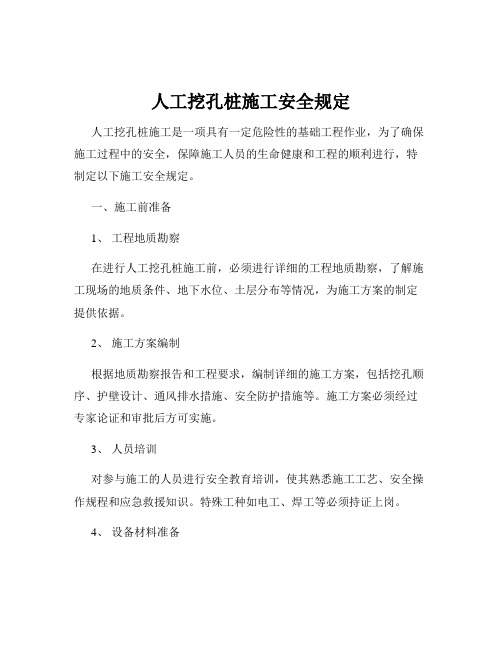 人工挖孔桩施工安全规定

人工挖孔桩施工是一项具有一定危险性的基础工程作业，为了确保施工过程中的安全，保障施工人员的生命健康和工程的顺利进行，特制定以下施工安全规定。

一、施工前准备

1、 工程地质勘察

在进行人工挖孔桩施工前，必须进行详细的工程地质勘察，了解施工现场的地质条件、地下水位、土层分布等情况，为施工方案的制定提供依据。

2、 施工方案编制

根据地质勘察报告和工程要求，编制详细的施工方案，包括挖孔顺序、护壁设计、通风排水措施、安全防护措施等。施工方案必须经过专家论证和审批后方可实施。

3、 人员培训

对参与施工的人员进行安全教育培训，使其熟悉施工工艺、安全操作规程和应急救援知识。特殊工种如电工、焊工等必须持证上岗。

4、 设备材料准备